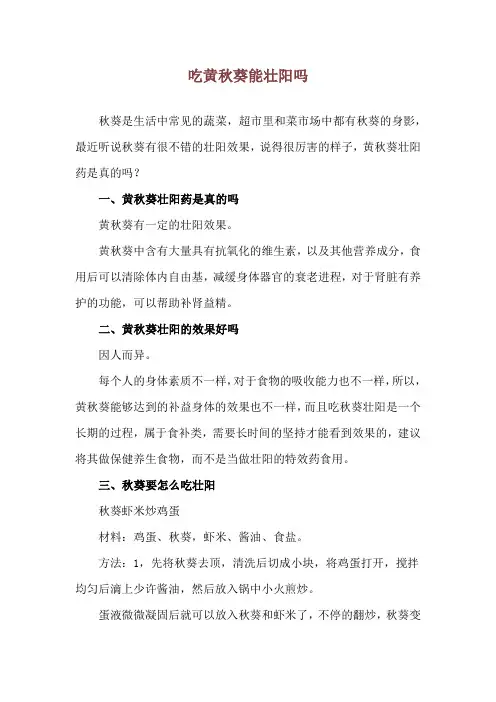 吃黄秋葵能壮阳吗

秋葵是生活中常见的蔬菜，超市里和菜市场中都有秋葵的身影，最近听说秋葵有很不错的壮阳效果，说得很厉害的样子，黄秋葵壮阳药是真的吗？

一、黄秋葵壮阳药是真的吗

黄秋葵有一定的壮阳效果。

黄秋葵中含有大量具有抗氧化的维生素，以及其他营养成分，食用后可以清除体内自由基，减缓身体器官的衰老进程，对于肾脏有养护的功能，可以帮助补肾益精。

二、黄秋葵壮阳的效果好吗

因人而异。

每个人的身体素质不一样，对于食物的吸收能力也不一样，所以，黄秋葵能够达到的补益身体的效果也不一样，而且吃秋葵壮阳是一个长期的过程，属于食补类，需要长时间的坚持才能看到效果的，建议将其做保健养生食物，而不是当做壮阳的特效药食用。

三、秋葵要怎么吃壮阳

秋葵虾米炒鸡蛋

材料：鸡蛋、秋葵，虾米、酱油、食盐。

方法：1，先将秋葵去顶，清洗后切成小块，将鸡蛋打开，搅拌均匀后滴上少许酱油，然后放入锅中小火煎炒。

蛋液微微凝固后就可以放入秋葵和虾米了，不停的翻炒，秋葵变